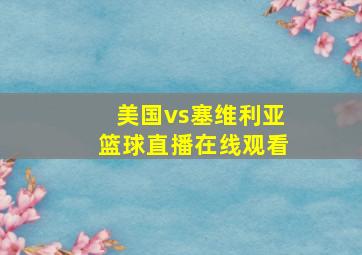 美国vs塞维利亚
篮球直播在线观看